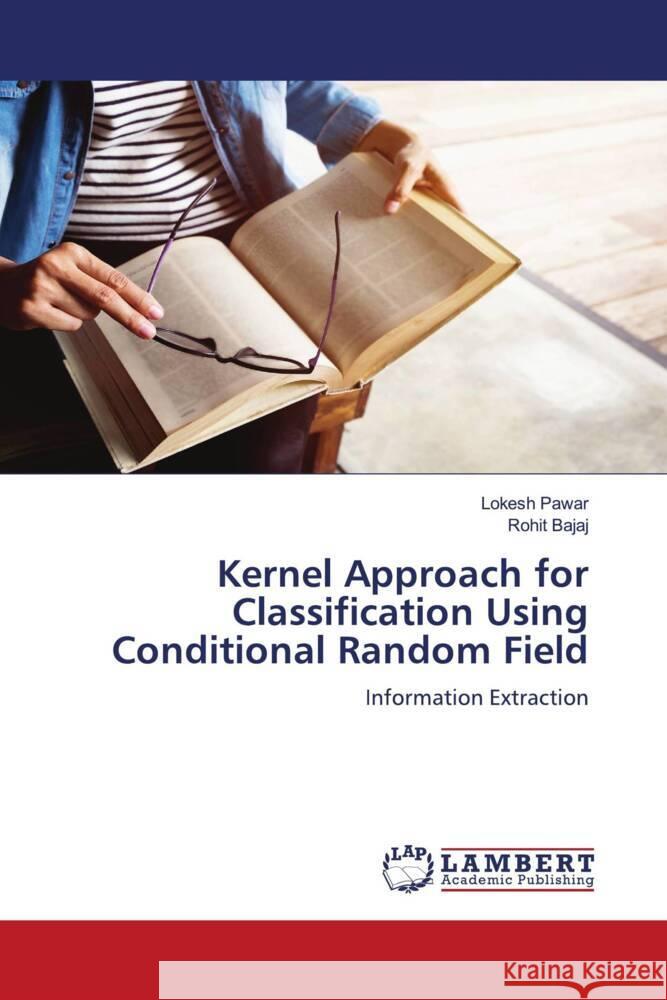 Lokesh Pawar
Rohit Bajaj

Kernel Approach for Classification Using Conditional Random Field

Information Extraction

LAP LAMBERT Academic Publishing